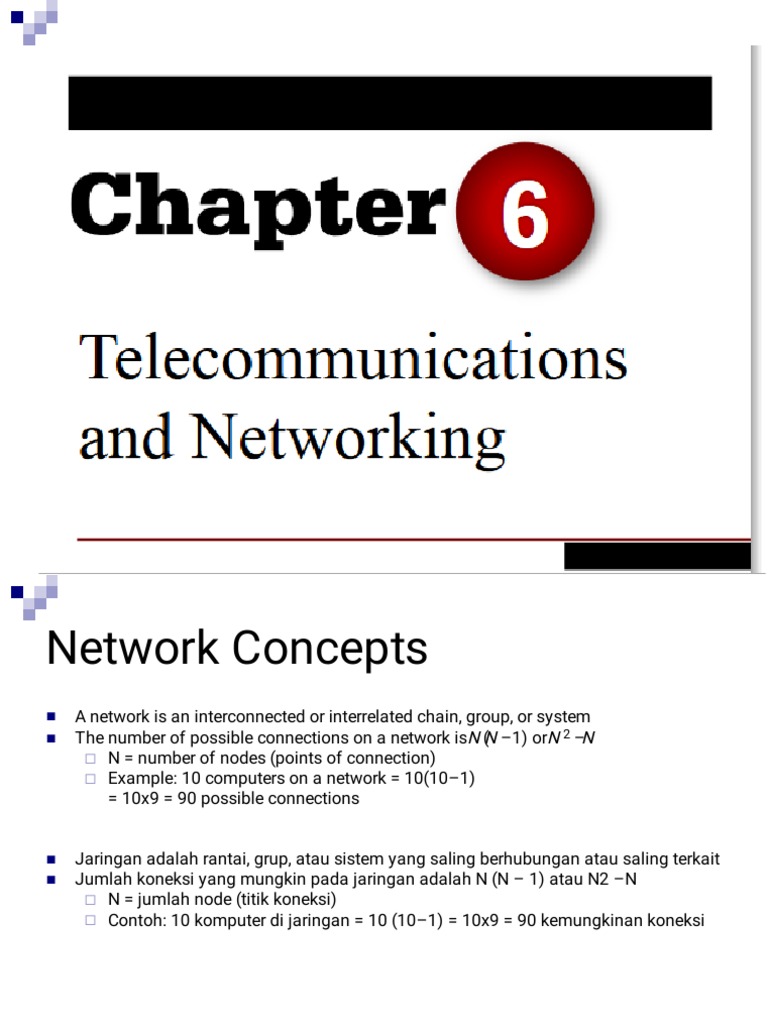 Chapter 6

Telecommunications and Networking

Network Concepts

• A network is an interconnected or interrelated chain, group, or system
• The number of possible connections on a network is $N(N-1)$ or $N^2-N$
☐ N = number of nodes (points of connection)
☐ Example: 10 computers on a network = 10(10–1) = 10x9 = 90 possible connections

• Jaringan adalah rantai, grup, atau sistem yang saling berhubungan atau saling terkait
• Jumlah koneksi yang mungkin pada jaringan adalah N (N – 1) atau N2 –N
☐ N = jumlah node (titik koneksi)
☐ Contoh: 10 komputer di jaringan = 10 (10–1) = 10x9 = 90 kemungkinan koneksi